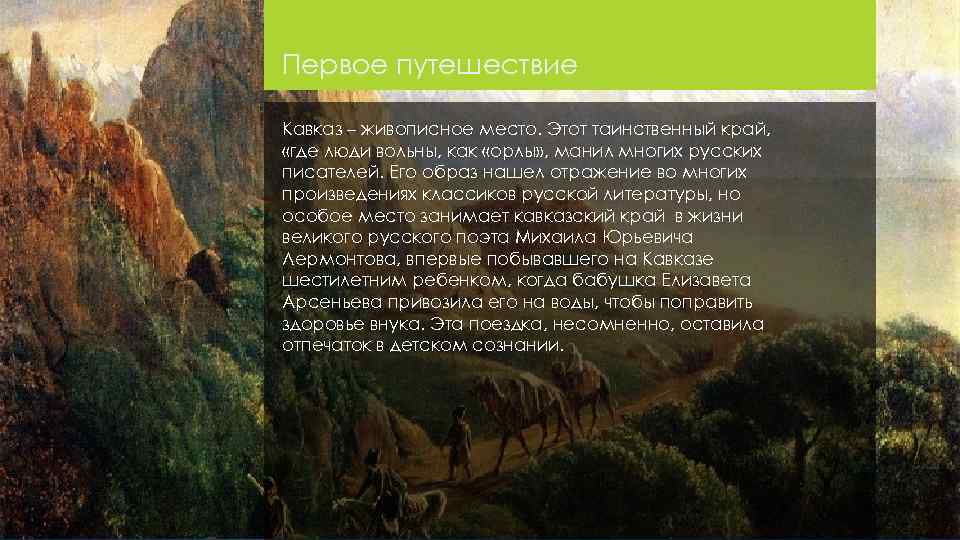 Первое путешествие

Кавказ – живописное место. Этот таинственный край, «где люди вольны, как «орлы», манил многих русских писателей. Его образ нашел отражение во многих произведениях классиков русской литературы, но особое место занимает кавказский край в жизни великого русского поэта Михаила Юрьевича Лермонтова, впервые побывавшего на Кавказе шестилетним ребенком, когда бабушка Елизавета Арсеньева привозила его на воды, чтобы поправить здоровье внука. Эта поездка, несомненно, оставила отпечаток в детском сознании.